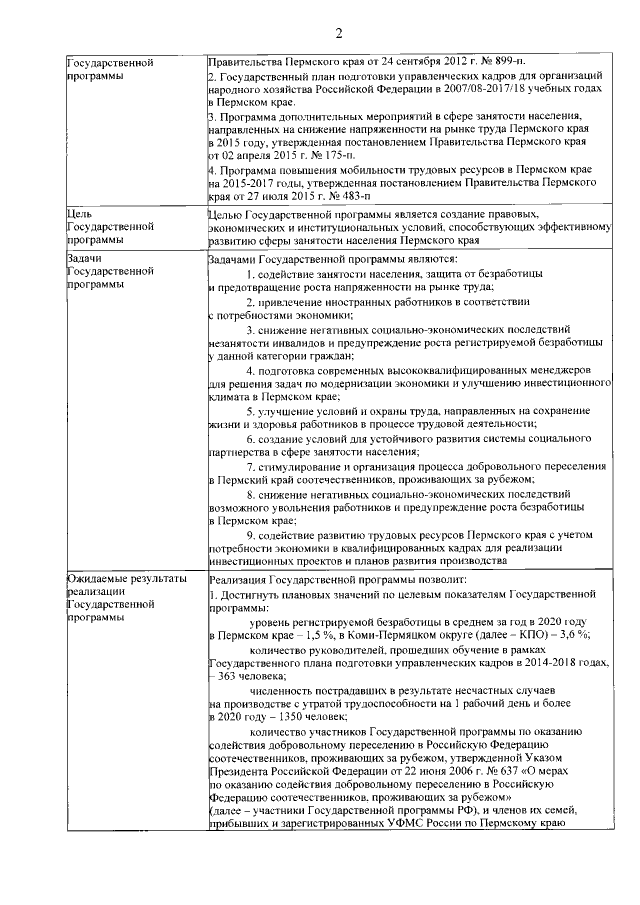 2

| Государственной программы | Правительства Пермского края от 24 сентября 2012 г. № 899-п. 2. Государственный план подготовки управленческих кадров для организаций народного хозяйства Российской Федерации в 2007/08-2017/18 учебных годах в Пермском крае. 3. Программа дополнительных мероприятий в сфере занятости населения, направленных на снижение напряженности на рынке труда Пермского края в 2015 году, утвержденная постановлением Правительства Пермского края от 02 апреля 2015 г. № 175-п. 4. Программа повышения мобильности трудовых ресурсов в Пермском крае на 2015-2017 годы, утвержденная постановлением Правительства Пермского края от 27 июля 2015 г. № 483-п |
|---|---|
| Цель Государственной программы | Целью Государственной программы является создание правовых, экономических и институциональных условий, способствующих эффективному развитию сферы занятости населения Пермского края |
| Задачи Государственной программы | Задачами Государственной программы являются: 1. содействие занятости населения, защита от безработицы и предотвращение роста напряженности на рынке труда; 2. привлечение иностранных работников в соответствии с потребностями экономики; 3. снижение негативных социально-экономических последствий незанятости инвалидов и предупреждение роста регистрируемой безработицы у данной категории граждан; 4. подготовка современных высококвалифицированных менеджеров для решения задач по модернизации экономики и улучшению инвестиционного климата в Пермском крае; 5. улучшение условий и охраны труда, направленных на сохранение жизни и здоровья работников в процессе трудовой деятельности; 6. создание условий для устойчивого развития системы социального партнерства в сфере занятости населения; 7. стимулирование и организация процесса добровольного переселения в Пермский край соотечественников, проживающих за рубежом; 8. снижение негативных социально-экономических последствий возможного увольнения работников и предупреждение роста безработицы в Пермском крае; 9. содействие развитию трудовых ресурсов Пермского края с учетом потребности экономики в квалифицированных кадрах для реализации инвестиционных проектов и планов развития производства |
| Ожидаемые результаты реализации Государственной программы | Реализация Государственной программы позволит: 1. Достигнуть плановых значений по целевым показателям Государственной программы: уровень регистрируемой безработицы в среднем за год в 2020 году в Пермском крае – 1,5 %, в Коми-Пермяцком округе (далее – КПО) – 3,6 %; количество руководителей, прошедших обучение в рамках Государственного плана подготовки управленческих кадров в 2014-2018 годах, – 363 человека; численность пострадавших в результате несчастных случаев на производстве с утратой трудоспособности на 1 рабочий день и более в 2020 году – 1350 человек; количество участников Государственной программы по оказанию содействия добровольному переселению в Российскую Федерацию соотечественников, проживающих за рубежом, утвержденной Указом Президента Российской Федерации от 22 июня 2006 г. № 637 «О мерах по оказанию содействия добровольному переселению в Российскую Федерацию соотечественников, проживающих за рубежом» (далее – участники Государственной программы РФ), и членов их семей, прибывших и зарегистрированных УФМС России по Пермскому краю |